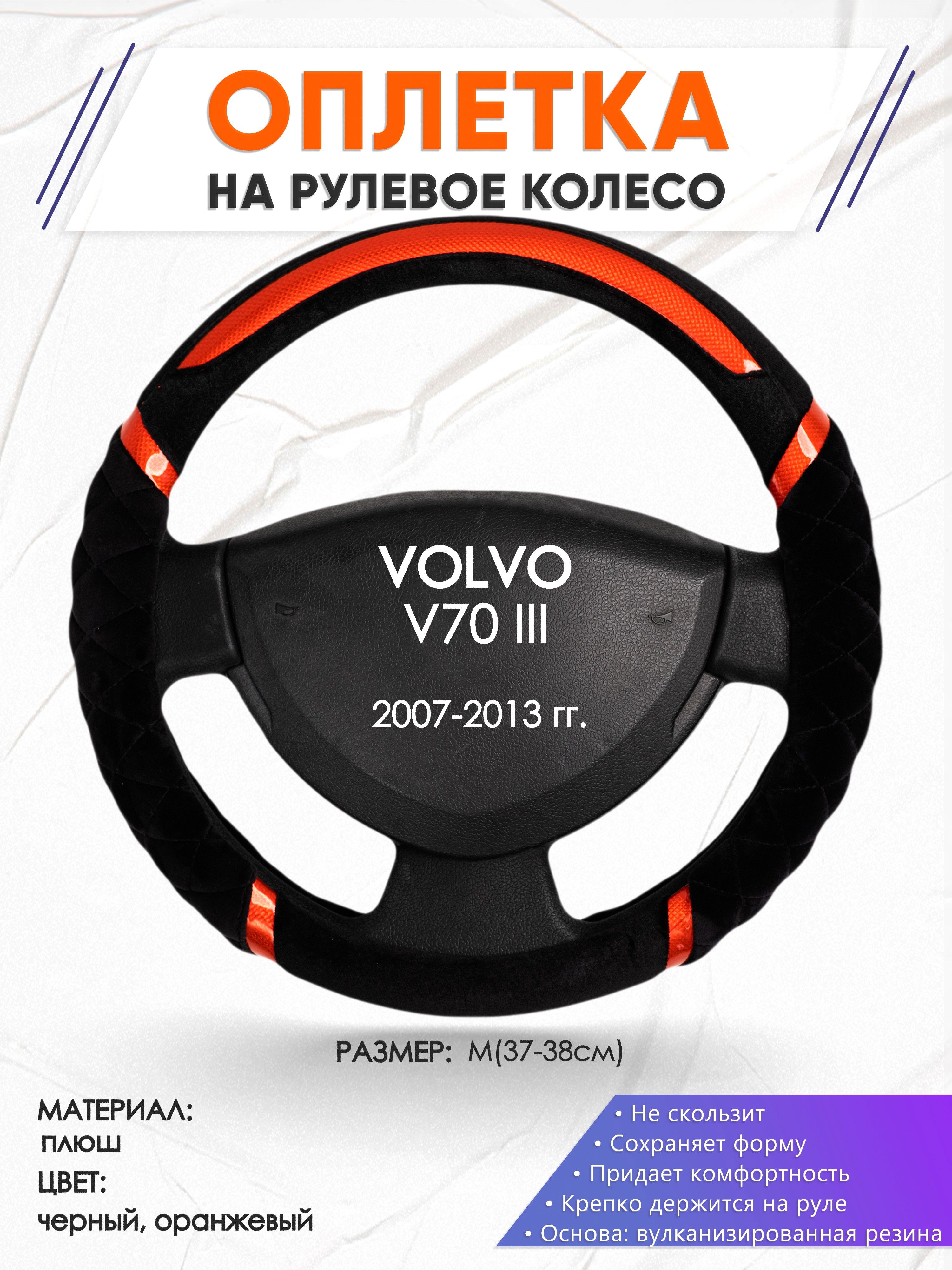 ОПЛЕТКА
НА РУЛЕВОЕ КОЛЕСО

VOLVO
V70 III

2007-2013 гг.

РАЗМЕР: М(37-38см)

МАТЕРИАЛ:
плюш
ЦВЕТ:
черный, оранжевый

• Не скользит
• Сохраняет форму
• Придает комфортность
• Крепко держится на руле
• Основа: вулканизированная резина